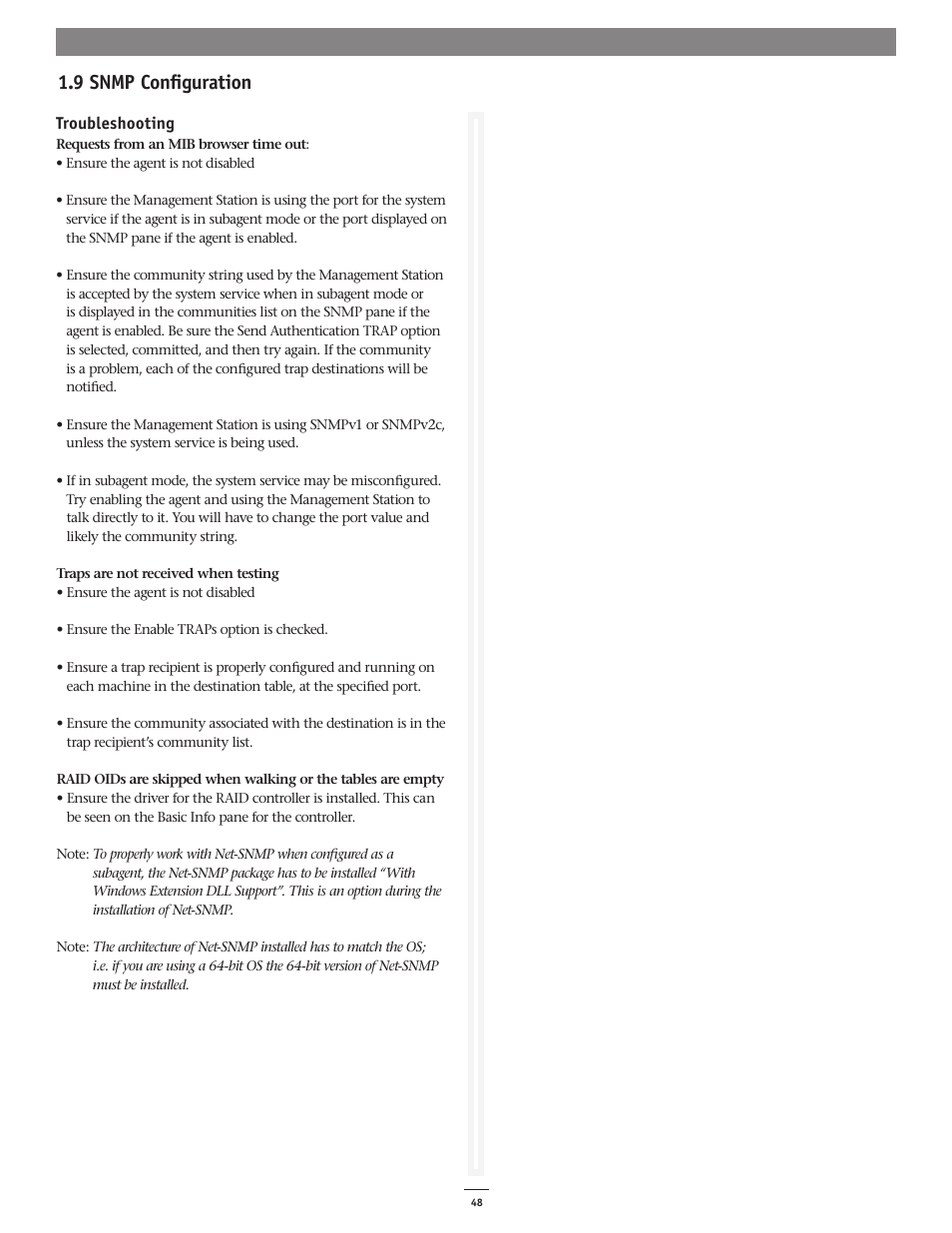 1.9 SNMP Configuration

Troubleshooting

Requests from an MIB browser time out:
• Ensure the agent is not disabled

• Ensure the Management Station is using the port for the system service if the agent is in subagent mode or the port displayed on the SNMP pane if the agent is enabled.

• Ensure the community string used by the Management Station is accepted by the system service when in subagent mode or is displayed in the communities list on the SNMP pane if the agent is enabled. Be sure the Send Authentication TRAP option is selected, committed, and then try again. If the community is a problem, each of the configured trap destinations will be notified.

• Ensure the Management Station is using SNMPv1 or SNMPv2c, unless the system service is being used.

• If in subagent mode, the system service may be misconfigured. Try enabling the agent and using the Management Station to talk directly to it. You will have to change the port value and likely the community string.

Traps are not received when testing
• Ensure the agent is not disabled

• Ensure the Enable TRAPs option is checked.

• Ensure a trap recipient is properly configured and running on each machine in the destination table, at the specified port.

• Ensure the community associated with the destination is in the trap recipient's community list.

RAID OIDs are skipped when walking or the tables are empty
• Ensure the driver for the RAID controller is installed. This can be seen on the Basic Info pane for the controller.

Note: To properly work with Net-SNMP when configured as a subagent, the Net-SNMP package has to be installed "With Windows Extension DLL Support". This is an option during the installation of Net-SNMP.

Note: The architecture of Net-SNMP installed has to match the OS; i.e. if you are using a 64-bit OS the 64-bit version of Net-SNMP must be installed.

48